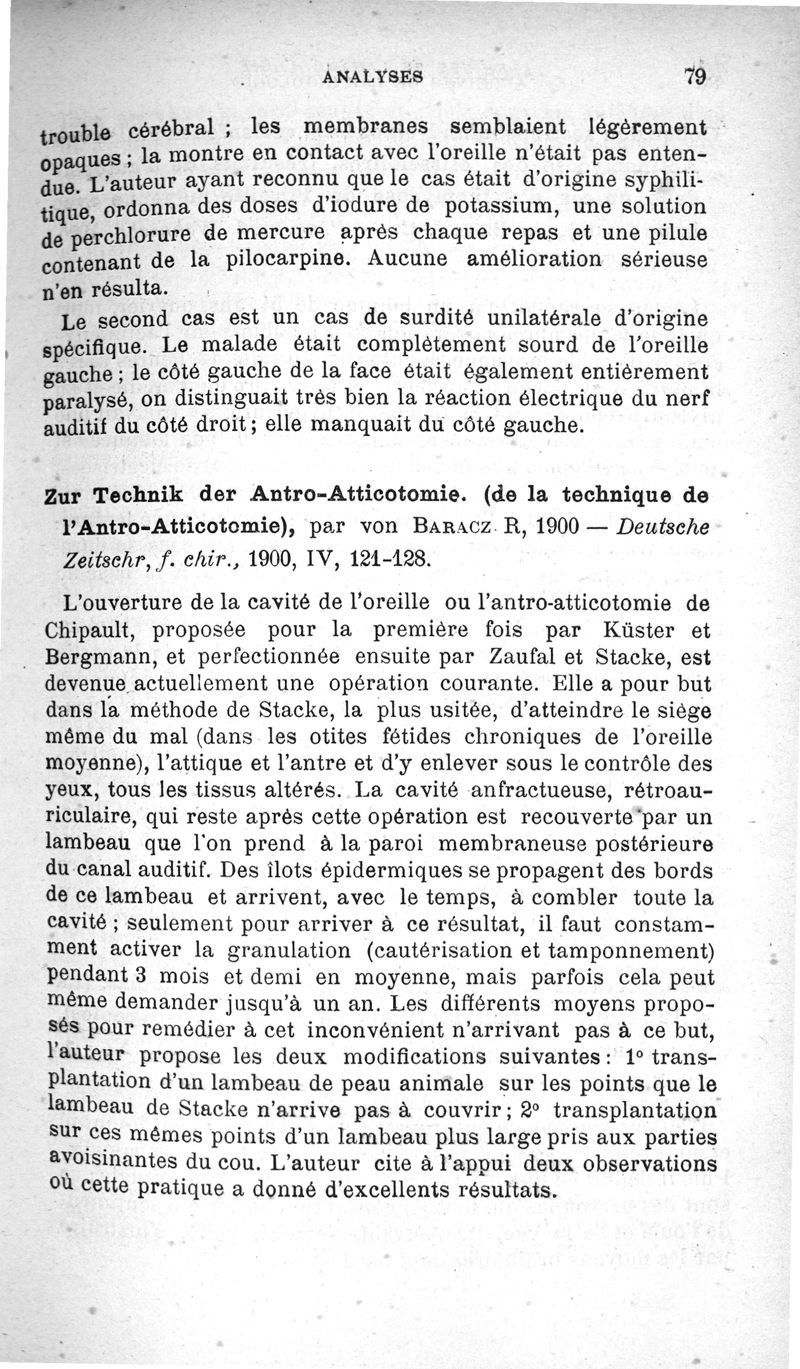 ANALYSES 79

trouble cérébral ; les membranes semblaient légèrement opaques ; la montre en contact avec l'oreille n'était pas entendue. L'auteur ayant reconnu que le cas était d'origine syphilitique, ordonna des doses d'iodure de potassium, une solution de perchlorure de mercure après chaque repas et une pilule contenant de la pilocarpine. Aucune amélioration sérieuse n'en résulta.

Le second cas est un cas de surdité unilatérale d'origine spécifique. Le malade était complètement sourd de l'oreille gauche ; le côté gauche de la face était également entièrement paralysé, on distinguait très bien la réaction électrique du nerf auditif du côté droit ; elle manquait du côté gauche.

Zur Technik der Antro-Atticotomie. (de la technique de l'Antro-Atticotomie), par von Baracz R, 1900 — Deutsche Zeitschr, f. chir., 1900, IV, 121-128.

L'ouverture de la cavité de l'oreille ou l'antro-atticotomie de Chipault, proposée pour la première fois par Küster et Bergmann, et perfectionnée ensuite par Zaufal et Stacke, est devenue actuellement une opération courante. Elle a pour but dans la méthode de Stacke, la plus usitée, d'atteindre le siège même du mal (dans les otites fétides chroniques de l'oreille moyenne), l'attique et l'antre et d'y enlever sous le contrôle des yeux, tous les tissus altérés. La cavité anfractueuse, rétroauriculaire, qui reste après cette opération est recouverte par un lambeau que l'on prend à la paroi membraneuse postérieure du canal auditif. Des îlots épidermiques se propagent des bords de ce lambeau et arrivent, avec le temps, à combler toute la cavité ; seulement pour arriver à ce résultat, il faut constamment activer la granulation (cautérisation et tamponnement) pendant 3 mois et demi en moyenne, mais parfois cela peut même demander jusqu'à un an. Les différents moyens proposés pour remédier à cet inconvénient n'arrivant pas à ce but, l'auteur propose les deux modifications suivantes : 1° transplantation d'un lambeau de peau animale sur les points que le lambeau de Stacke n'arrive pas à couvrir ; 2° transplantation sur ces mêmes points d'un lambeau plus large pris aux parties avoisinantes du cou. L'auteur cite à l'appui deux observations où cette pratique a donné d'excellents résultats.